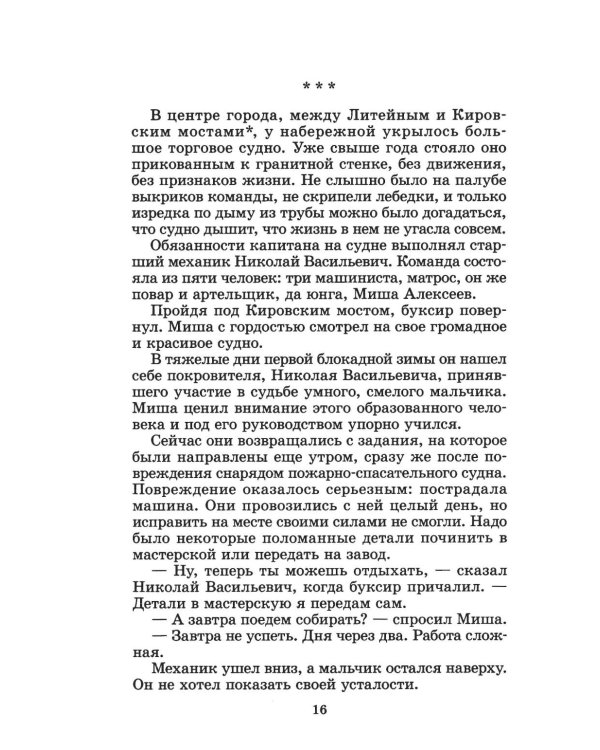 * * *

В центре города, между Литейным и Кировским мостами*, у набережной укрылось большое торговое судно. Уже свыше года стояло оно прикованным к гранитной стенке, без движения, без признаков жизни. Не слышно было на палубе выкриков команды, не скрипели лебедки, и только изредка по дыму из трубы можно было догадаться, что судно дышит, что жизнь в нем не угасла совсем.

Обязанности капитана на судне выполнял старший механик Николай Васильевич. Команда состояла из пяти человек: три машиниста, матрос, он же повар и артельщик, да юнга, Миша Алексеев.

Пройдя под Кировским мостом, буксир повернул. Миша с гордостью смотрел на свое громадное и красивое судно.

В тяжелые дни первой блокадной зимы он нашел себе покровителя, Николая Васильевича, принявшего участие в судьбе умного, смелого мальчика. Миша ценил внимание этого образованного человека и под его руководством упорно учился.

Сейчас они возвращались с задания, на которое были направлены еще утром, сразу же после повреждения снарядом пожарно-спасательного судна. Повреждение оказалось серьезным: пострадала машина. Они провозились с ней целый день, но исправить на месте своими силами не смогли. Надо было некоторые поломанные детали починить в мастерской или передать на завод.

— Ну, теперь ты можешь отдыхать, — сказал Николай Васильевич, когда буксир причалил. — Детали в мастерскую я передам сам.

— А завтра поедем собирать? — спросил Миша.

— Завтра не успеть. Дня через два. Работа сложная.

Механик ушел вниз, а мальчик остался наверху. Он не хотел показать своей усталости.

16